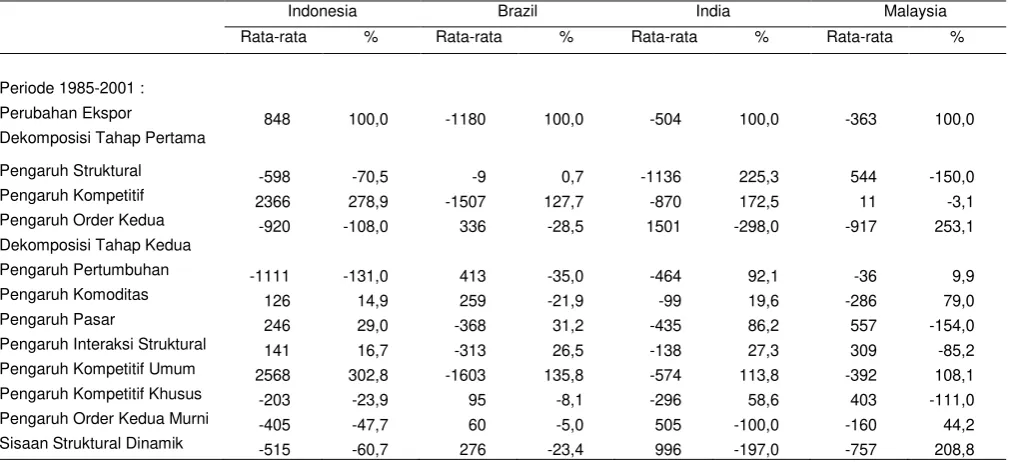 | | Indonesia | | Brazil | | India | | Malaysia | |
|---|---|---|---|---|---|---|---|---|
| | Rata-rata | % | Rata-rata | % | Rata-rata | % | Rata-rata | % |
| Periode 1985-2001 : | | | | | | | | |
| Perubahan Ekspor | 848 | 100,0 | -1180 | 100,0 | -504 | 100,0 | -363 | 100,0 |
| Dekomposisi Tahap Pertama | | | | | | | | |
| Pengaruh Struktural | -598 | -70,5 | -9 | 0,7 | -1136 | 225,3 | 544 | -150,0 |
| Pengaruh Kompetitif | 2366 | 278,9 | -1507 | 127,7 | -870 | 172,5 | 11 | -3,1 |
| Pengaruh Order Kedua | -920 | -108,0 | 336 | -28,5 | 1501 | -298,0 | -917 | 253,1 |
| Dekomposisi Tahap Kedua | | | | | | | | |
| Pengaruh Pertumbuhan | -1111 | -131,0 | 413 | -35,0 | -464 | 92,1 | -36 | 9,9 |
| Pengaruh Komoditas | 126 | 14,9 | 259 | -21,9 | -99 | 19,6 | -286 | 79,0 |
| Pengaruh Pasar | 246 | 29,0 | -368 | 31,2 | -435 | 86,2 | 557 | -154,0 |
| Pengaruh Interaksi Struktural | 141 | 16,7 | -313 | 26,5 | -138 | 27,3 | 309 | -85,2 |
| Pengaruh Kompetitif Umum | 2568 | 302,8 | -1603 | 135,8 | -574 | 113,8 | -392 | 108,1 |
| Pengaruh Kompetitif Khusus | -203 | -23,9 | 95 | -8,1 | -296 | 58,6 | 403 | -111,0 |
| Pengaruh Order Kedua Murni | -405 | -47,7 | 60 | -5,0 | 505 | -100,0 | -160 | 44,2 |
| Sisaan Struktural Dinamik | -515 | -60,7 | 276 | -23,4 | 996 | -197,0 | -757 | 208,8 |